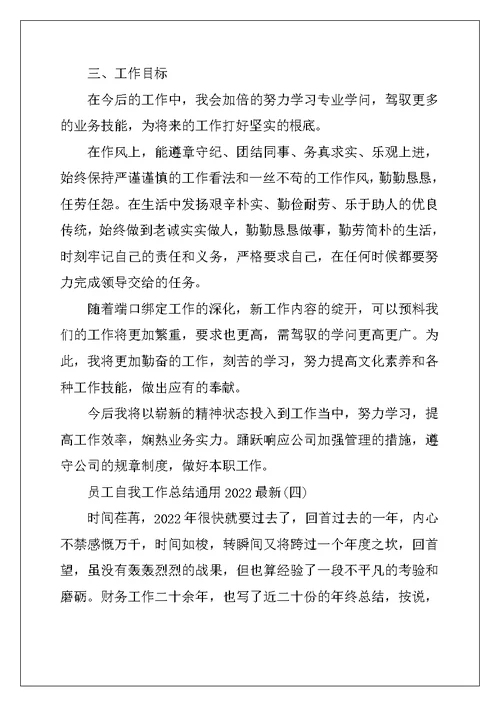 三、工作目标

在今后的工作中，我会加倍的努力学习专业学问，驾驭更多的业务技能，为将来的工作打好坚实的根底。

在作风上，能遵章守纪、团结同事、务真求实、乐观上进，始终保持严谨谨慎的工作看法和一丝不苟的工作作风，勤勤恳恳，任劳任怨。在生活中发扬艰辛朴实、勤俭耐劳、乐于助人的优良传统，始终做到老诚实实做人，勤勤恳恳做事，勤劳简朴的生活，时刻牢记自己的责任和义务，严格要求自己，在任何时候都要努力完成领导交给的任务。

随着端口绑定工作的深化，新工作内容的绽开，可以预料我们的工作将更加繁重，要求也更高，需驾驭的学问更高更广。为此，我将更加勤奋的工作，刻苦的学习，努力提高文化素养和各种工作技能，做出应有的奉献。

今后我将以崭新的精神状态投入到工作当中，努力学习，提高工作效率，娴熟业务实力。踊跃响应公司加强管理的措施，遵守公司的规章制度，做好本职工作。

员工自我工作总结通用 2022 最新(四)

时间荏苒，2022 年很快就要过去了，回首过去的一年，内心不禁感慨万千，时间如梭，转瞬间又将跨过一个年度之坎，回首望，虽没有轰轰烈烈的战果，但也算经验了一段不平凡的考验和磨砺。财务工作二十余年，也写了近二十份的年终总结，按说，